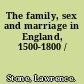 The family, sex and marriage in England, 1500-1800 /

Stone, Lawrence.